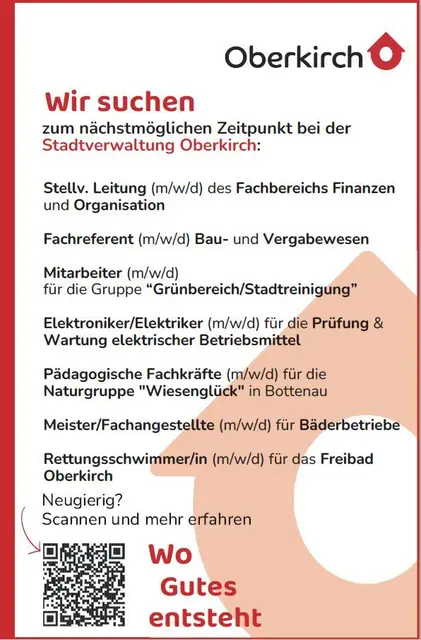 Oberkirch

Wir suchen
zum nächstmöglichen Zeitpunkt bei der Stadtverwaltung Oberkirch:

Stellv. Leitung (m/w/d) des Fachbereichs Finanzen und Organisation

Fachreferent (m/w/d) Bau- und Vergabewesen

Mitarbeiter (m/w/d) für die Gruppe “Grünbereich/Stadtreinigung”

Elektroniker/Elektriker (m/w/d) für die Prüfung & Wartung elektrischer Betriebsmittel

Pädagogische Fachkräfte (m/w/d) für die Naturgruppe "Wiesenglück" in Bottenau

Meister/Fachangestellte (m/w/d) für Bäderbetriebe

Rettungsschwimmer/in (m/w/d) für das Freibad Oberkirch

Neugierig?
Scannen und mehr erfahren

Wo Gutes entsteht